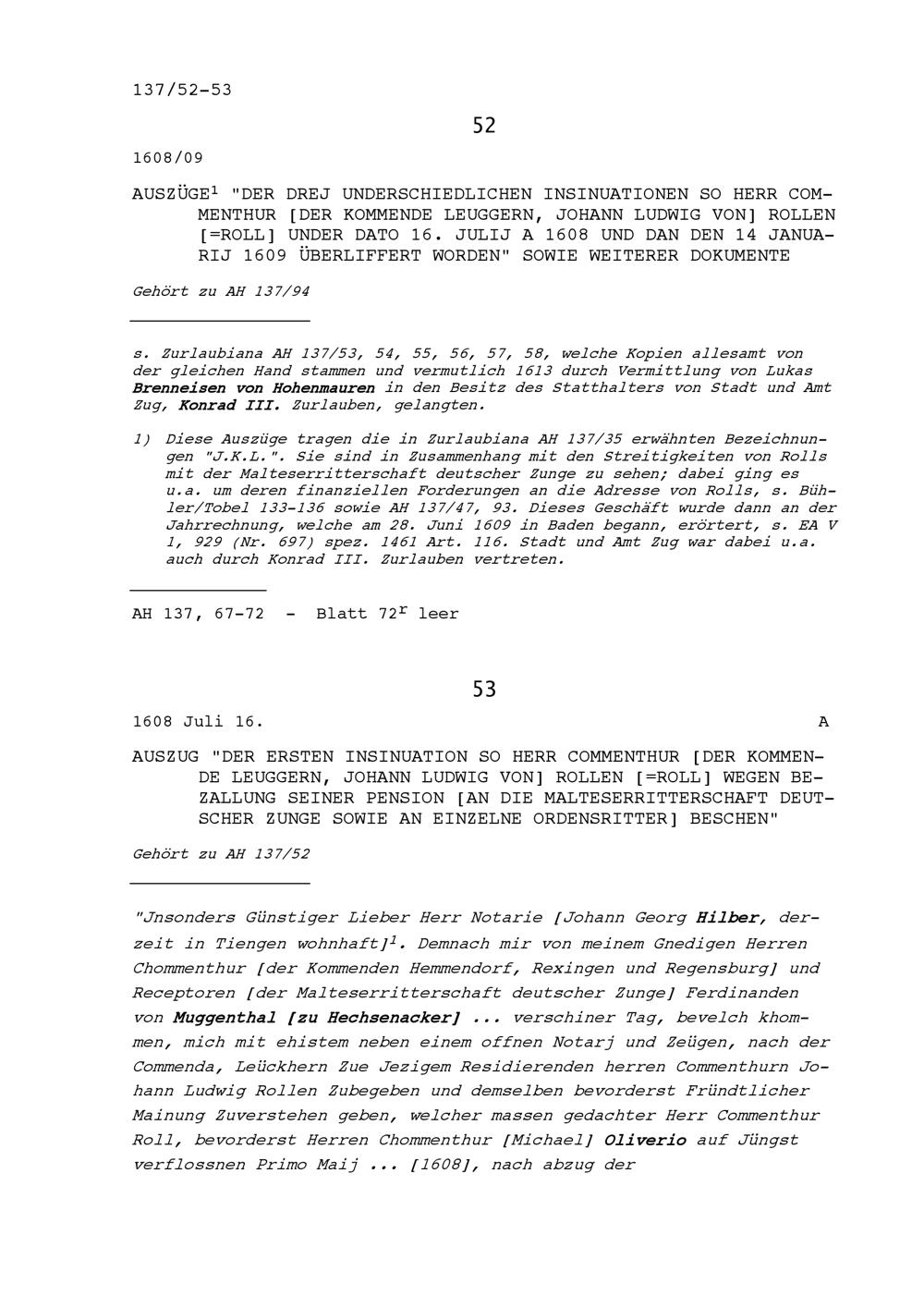 137/52-53

52

1608/09

AUSZÜGE$^1$ "DER DREJ UNDERSCHIEDLICHEN INSINUATIONEN SO HERR COMMENTHUR [DER KOMMENDE LEUGGERN, JOHANN LUDWIG VON] ROLLEN [=ROLL] UNDER DATO 16. JULIJ A 1608 UND DAN DEN 14 JANUARIJ 1609 ÜBERLIFFERT WORDEN" SOWIE WEITERER DOKUMENTE

Gehört zu AH 137/94

s. Zurlaubiana AH 137/53, 54, 55, 56, 57, 58, welche Kopien allesamt von der gleichen Hand stammen und vermutlich 1613 durch Vermittlung von Lukas Brenneisen von Hohenmauren in den Besitz des Statthalters von Stadt und Amt Zug, Konrad III. Zurlauben, gelangten.

1) Diese Auszüge tragen die in Zurlaubiana AH 137/35 erwähnten Bezeichnungen "J.K.L.". Sie sind in Zusammenhang mit den Streitigkeiten von Rolls mit der Malteserritterschaft deutscher Zunge zu sehen; dabei ging es u.a. um deren finanziellen Forderungen an die Adresse von Rolls, s. Bühler/Tobel 133-136 sowie AH 137/47, 93. Dieses Geschäft wurde dann an der Jahrrechnung, welche am 28. Juni 1609 in Baden begann, erörtert, s. EA V 1, 929 (Nr. 697) spez. 1461 Art. 116. Stadt und Amt Zug war dabei u.a. auch durch Konrad III. Zurlauben vertreten.

AH 137, 67-72 - Blatt 72$^r$ leer

53

1608 Juli 16. A

AUSZUG "DER ERSTEN INSINUATION SO HERR COMMENTHUR [DER KOMMENDE LEUGGERN, JOHANN LUDWIG VON] ROLLEN [=ROLL] WEGEN BEZALLUNG SEINER PENSION [AN DIE MALTESERRITTERSCHAFT DEUTSCHER ZUNGE SOWIE AN EINZELNE ORDENSRITTER] BESCHEN"

Gehört zu AH 137/52

"Jnsonders Günstiger Lieber Herr Notarie [Johann Georg Hilber, derzeit in Tiengen wohnhaft]$^1$. Demnach mir von meinem Gnedigen Herren Chommenthur [der Kommenden Hemmendorf, Rexingen und Regensburg] und Receptoren [der Malteserritterschaft deutscher Zunge] Ferdinanden von Muggenthal [zu Hechsenacker] ... verschiner Tag, bevelch khommen, mich mit ehistem neben einem offnen Notarj und Zeügen, nach der Commenda, Leückhern Zue Jezigem Residierenden herren Commenthurn Johann Ludwig Rollen Zubegeben und demselben bevorderst Fründtlicher Mainung Zuverstehen geben, welcher massen gedachter Herr Commenthur Roll, bevorderst Herren Chommenthur [Michael] Oliverio auf Jüngst verflossnen Primo Maij ... [1608], nach abzug der